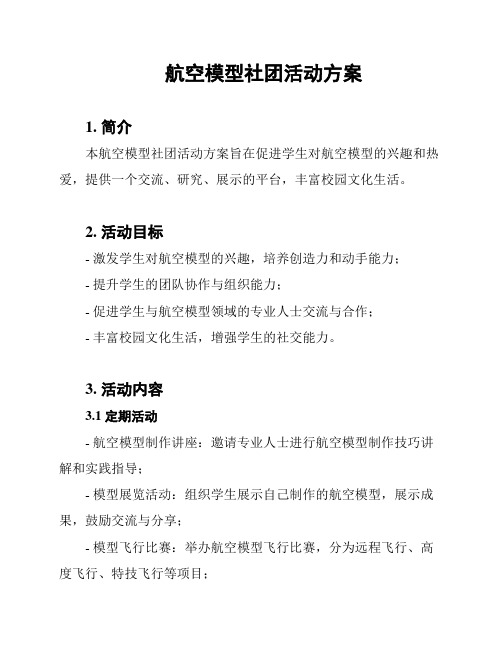 航空模型社团活动方案

1. 简介

本航空模型社团活动方案旨在促进学生对航空模型的兴趣和热爱，提供一个交流、研究、展示的平台，丰富校园文化生活。

2. 活动目标

- 激发学生对航空模型的兴趣，培养创造力和动手能力；

- 提升学生的团队协作与组织能力；

- 促进学生与航空模型领域的专业人士交流与合作；

- 丰富校园文化生活，增强学生的社交能力。

3. 活动内容

3.1 定期活动

- 航空模型制作讲座：邀请专业人士进行航空模型制作技巧讲解和实践指导；

- 模型展览活动：组织学生展示自己制作的航空模型，展示成果，鼓励交流与分享；

- 模型飞行比赛：举办航空模型飞行比赛，分为远程飞行、高度飞行、特技飞行等项目；